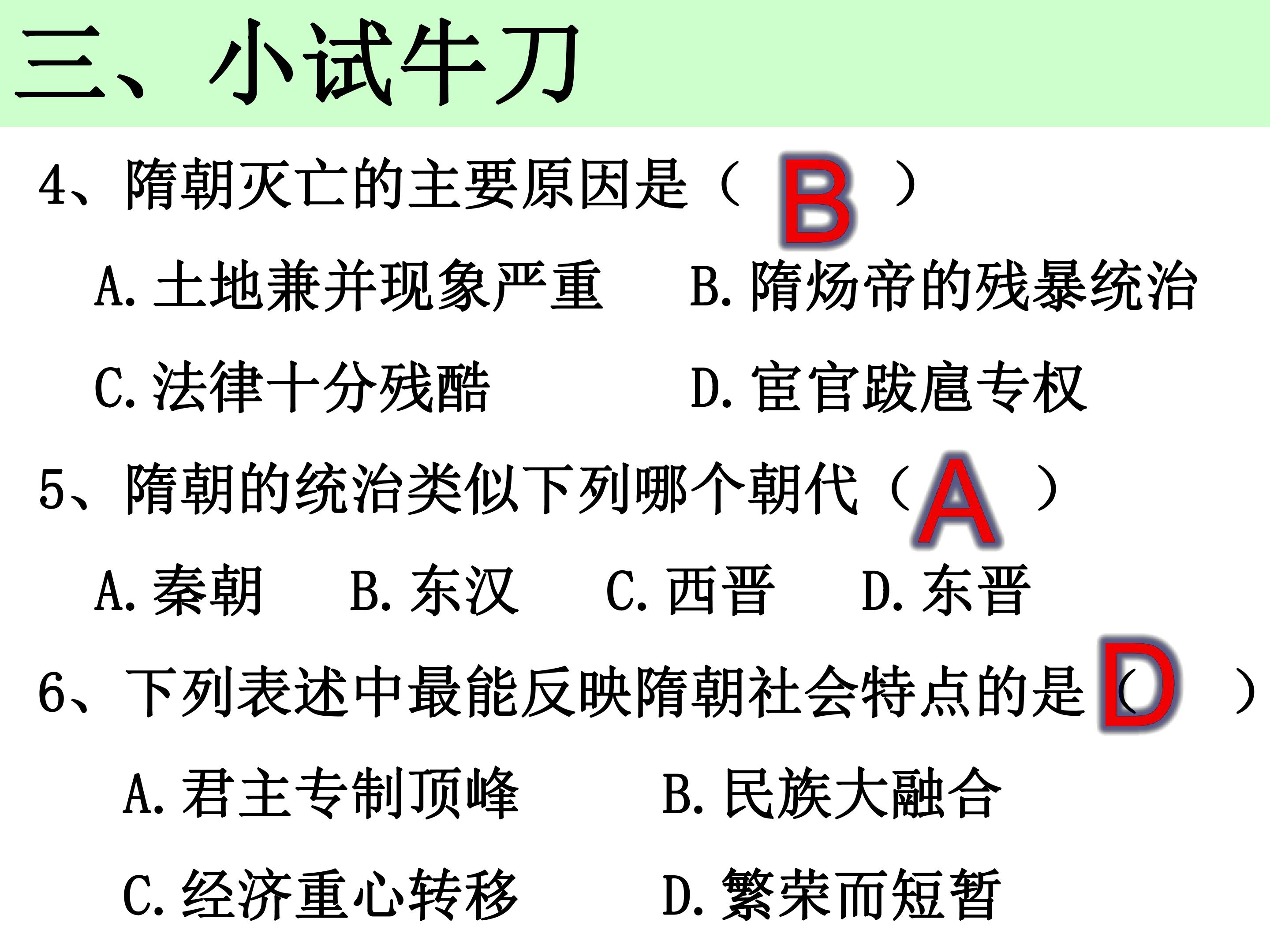 三、小试牛刀

4、隋朝灭亡的主要原因是（ B ）

A. 土地兼并现象严重　　B. 隋炀帝的残暴统治

C. 法律十分残酷　　D. 宦官跋扈专权

5、隋朝的统治类似下列哪个朝代（ A ）

A. 秦朝　B. 东汉　C. 西晋　D. 东晋

6、下列表述中最能反映隋朝社会特点的是（ D ）

A. 君主专制顶峰　　B. 民族大融合

C. 经济重心转移　　D. 繁荣而短暂